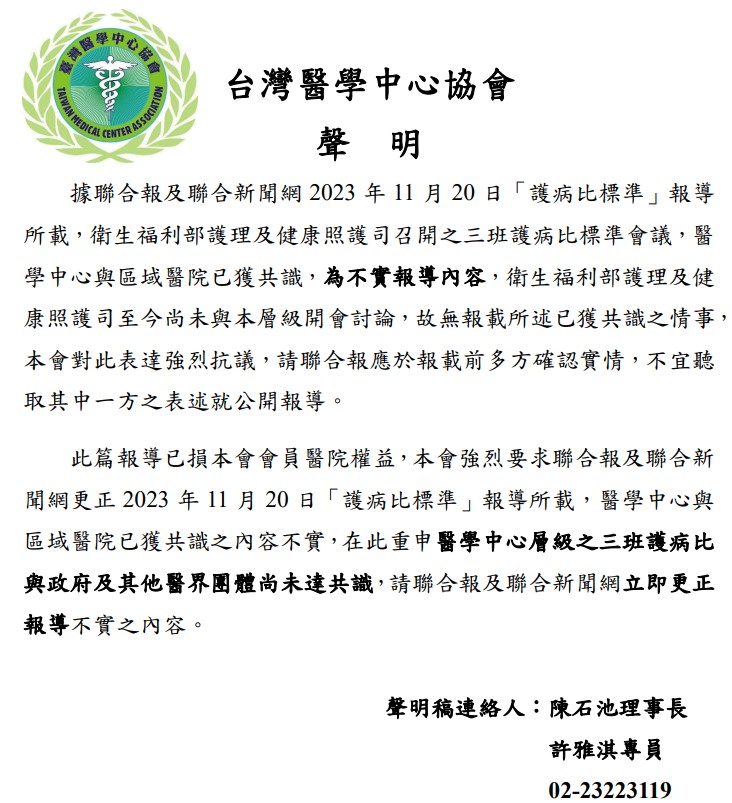 臺灣醫學中心協會
TAIWAN MEDICAL CENTER ASSOCIATION

台灣醫學中心協會

聲 明

據聯合報及聯合新聞網 2023 年 11 月 20 日「護病比標準」報導所載，衛生福利部護理及健康照護司召開之三班護病比標準會議，醫學中心與區域醫院已獲共識，為不實報導內容，衛生福利部護理及健康照護司至今尚未與本層級開會討論，故無報載所述已獲共識之情事，本會對此表達強烈抗議，請聯合報應於報載前多方確認實情，不宜聽取其中一方之表述就公開報導。

此篇報導已損本會會員醫院權益，本會強烈要求聯合報及聯合新聞網更正 2023 年 11 月 20 日「護病比標準」報導所載，醫學中心與區域醫院已獲共識之內容不實，在此重申醫學中心層級之三班護病比與政府及其他醫界團體尚未達共識，請聯合報及聯合新聞網立即更正報導不實之內容。

聲明稿連絡人：陳石池理事長
許雅淇專員
02-23223119